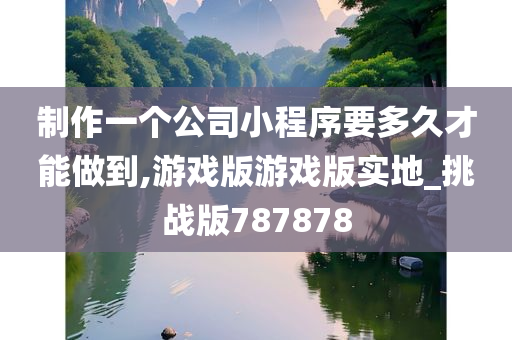 制作一个公司小程序要多久才能做到,游戏版游戏版实地_挑战版787878